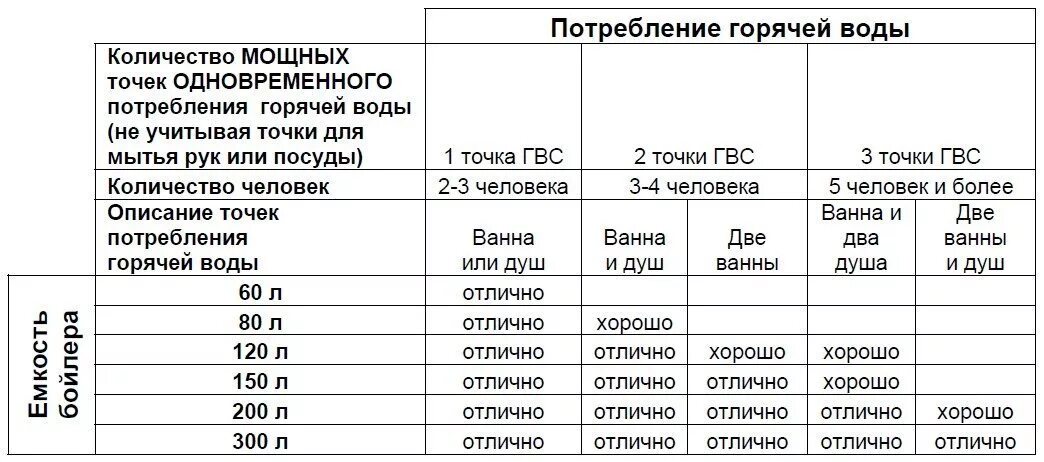 | | | Потребление горячей воды | | | | |
|---|---|---|---|---|---|---|
| | Количество МОЩНЫХ точек ОДНОВРЕМЕННОГО потребления горячей воды (не учитывая точки для мытья рук или посуды) | 1 точка ГВС | 2 точки ГВС | | 3 точки ГВС | |
| | Количество человек | 2-3 человека | 3-4 человека | | 5 человек и более | |
| | Описание точек потребления горячей воды | Ванна или душ | Ванна и душ | Две ванны | Ванна и два душа | Две ванны и душ |
| Емкость бойлера | 60 л | отлично | | | | |
| | 80 л | отлично | хорошо | | | |
| | 120 л | отлично | отлично | хорошо | хорошо | |
| | 150 л | отлично | отлично | отлично | хорошо | |
| | 200 л | отлично | отлично | отлично | отлично | хорошо |
| | 300 л | отлично | отлично | отлично | отлично | отлично |